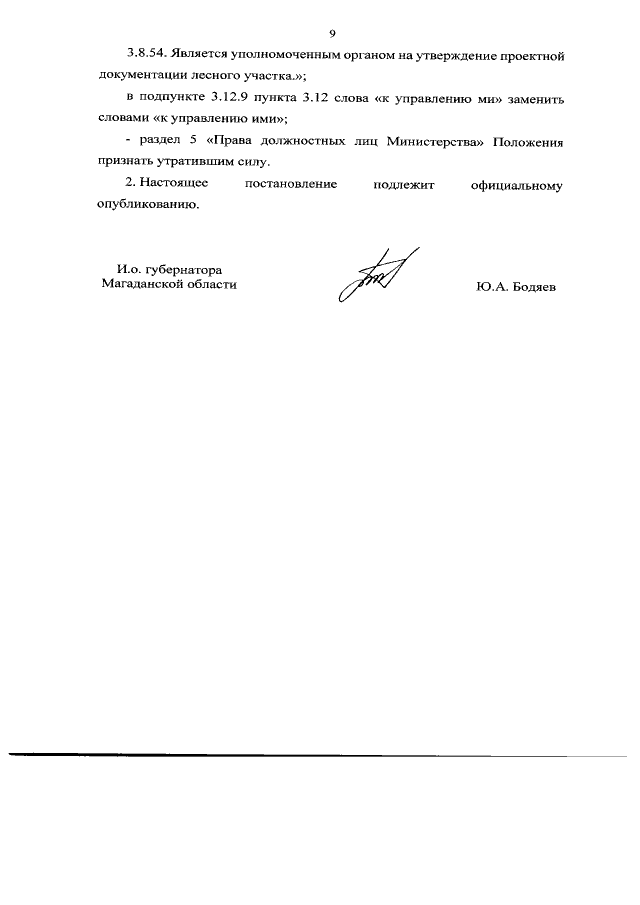 9

3.8.54. Является уполномоченным органом на утверждение проектной документации лесного участка.»;

в подпункте 3.12.9 пункта 3.12 слова «к управлению ми» заменить словами «к управлению ими»;

- раздел 5 «Права должностных лиц Министерства» Положения признать утратившим силу.

2. Настоящее постановление подлежит официальному опубликованию.

И.о. губернатора
Магаданской области

Ю.А. Бодяев